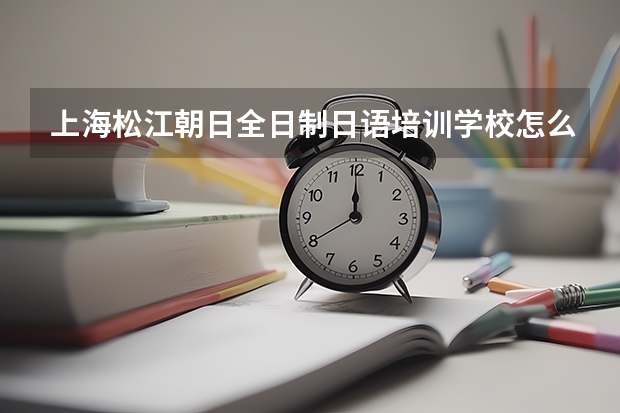 上海松江朝日全日制日语培训学校怎么

12
1
2
3
4
5
6
7
8
9
10
11